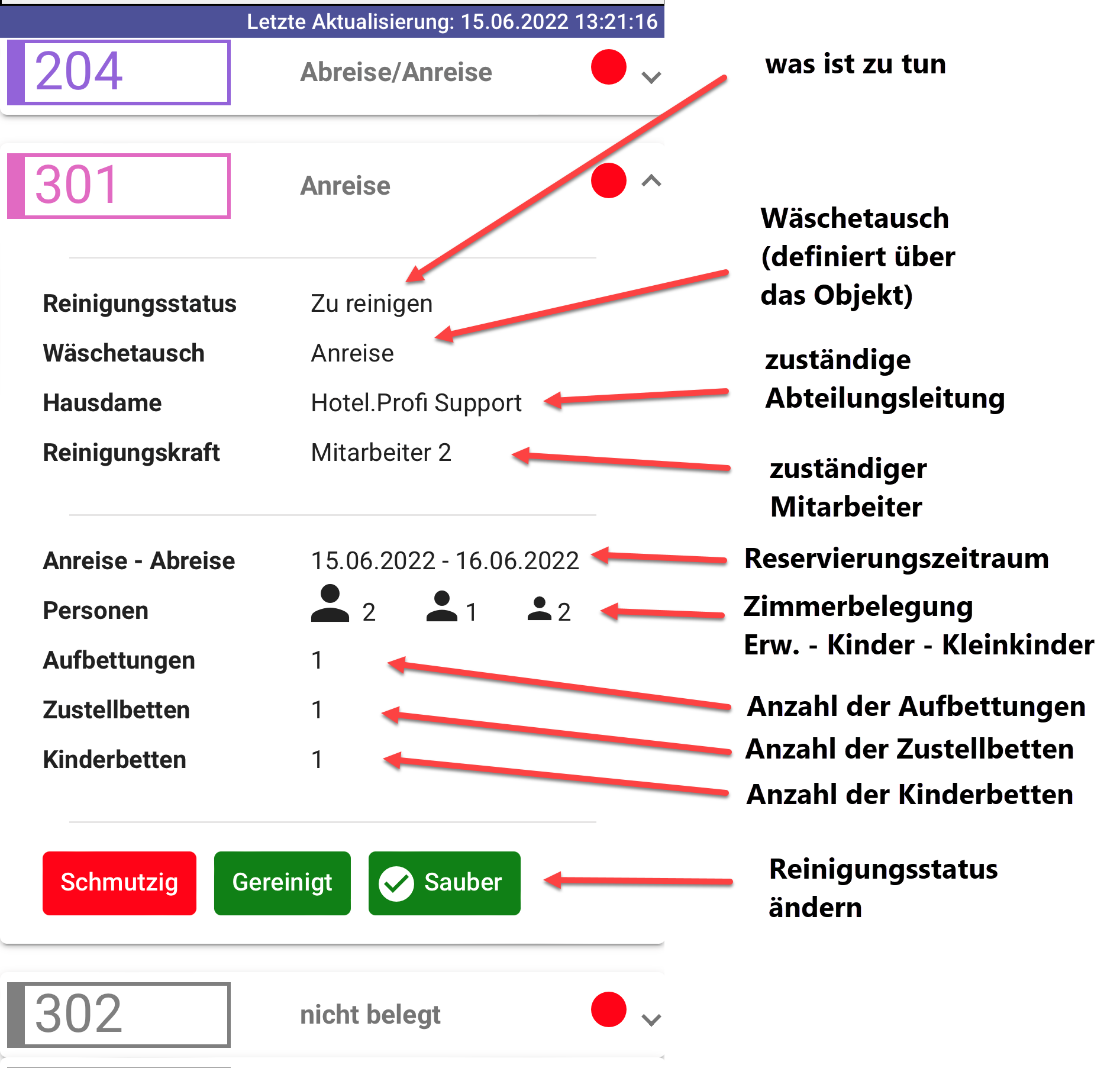 Letzte Aktualisierung: 15.06.2022 13:21:16

204 Abreise/Anreise

301 Anreise

Reinigungsstatus Zu reinigen
Wäschetausch Anreise
Hausdame Hotel.Profi Support
Reinigungskraft Mitarbeiter 2

Anreise - Abreise 15.06.2022 - 16.06.2022
Personen 2 1 2
Aufbettungen 1
Zustellbetten 1
Kinderbetten 1

Schmutzig Gereinigt Sauber

302 nicht belegt

was ist zu tun

Wäschetausch (definiert über das Objekt)

zuständige Abteilungsleitung

zuständiger Mitarbeiter

Reservierungszeitraum

Zimmerbelegung Erw. - Kinder - Kleinkinder

Anzahl der Aufbettungen

Anzahl der Zustellbetten

Anzahl der Kinderbetten

Reinigungsstatus ändern